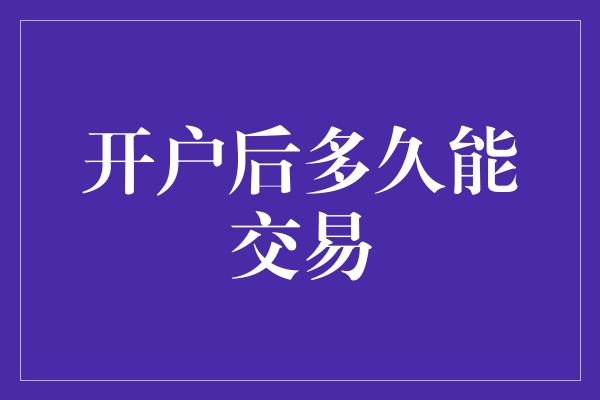 开户后多久能交易